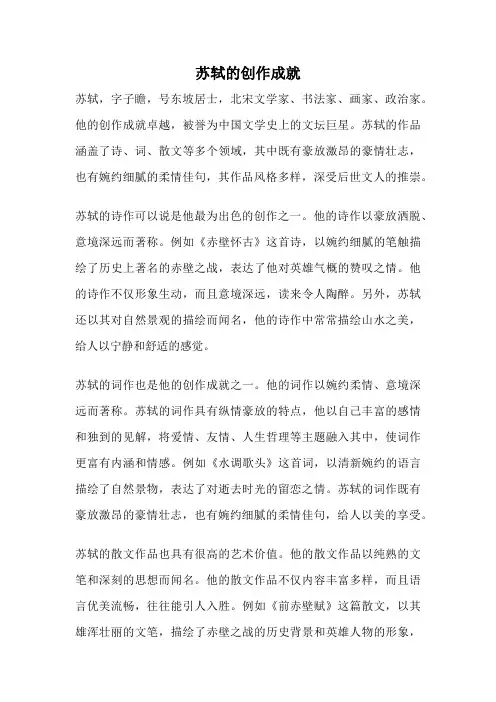 苏轼的创作成就

苏轼，字子瞻，号东坡居士，北宋文学家、书法家、画家、政治家。他的创作成就卓越，被誉为中国文学史上的文坛巨星。苏轼的作品涵盖了诗、词、散文等多个领域，其中既有豪放激昂的豪情壮志，也有婉约细腻的柔情佳句，其作品风格多样，深受后世文人的推崇。

苏轼的诗作可以说是他最为出色的创作之一。他的诗作以豪放洒脱、意境深远而著称。例如《赤壁怀古》这首诗，以婉约细腻的笔触描绘了历史上著名的赤壁之战，表达了他对英雄气概的赞叹之情。他的诗作不仅形象生动，而且意境深远，读来令人陶醉。另外，苏轼还以其对自然景观的描绘而闻名，他的诗作中常常描绘山水之美，给人以宁静和舒适的感觉。

苏轼的词作也是他的创作成就之一。他的词作以婉约柔情、意境深远而著称。苏轼的词作具有纵情豪放的特点，他以自己丰富的感情和独到的见解，将爱情、友情、人生哲理等主题融入其中，使词作更富有内涵和情感。例如《水调歌头》这首词，以清新婉约的语言描绘了自然景物，表达了对逝去时光的留恋之情。苏轼的词作既有豪放激昂的豪情壮志，也有婉约细腻的柔情佳句，给人以美的享受。

苏轼的散文作品也具有很高的艺术价值。他的散文作品以纯熟的文笔和深刻的思想而闻名。他的散文作品不仅内容丰富多样，而且语言优美流畅，往往能引人入胜。例如《前赤壁赋》这篇散文，以其雄浑壮丽的文笔，描绘了赤壁之战的历史背景和英雄人物的形象，